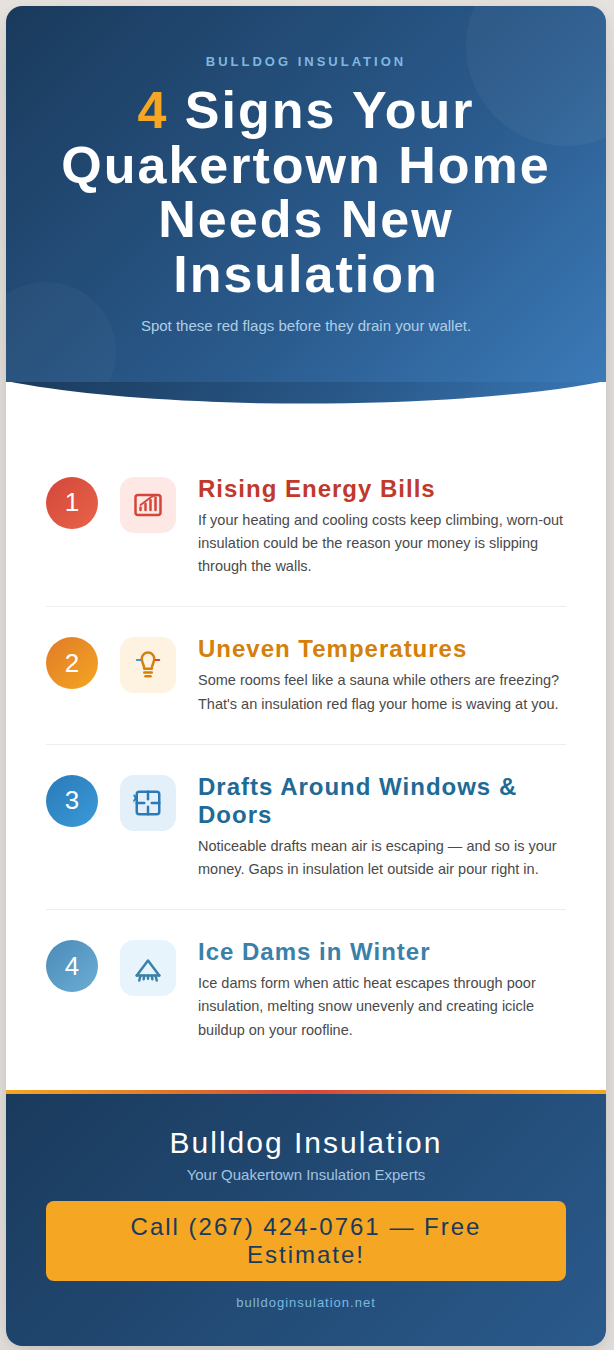 BULLDOG INSULATION

4 Signs Your Quakertown Home Needs New Insulation

Spot these red flags before they drain your wallet.

1

Rising Energy Bills

If your heating and cooling costs keep climbing, worn-out insulation could be the reason your money is slipping through the walls.

2

Uneven Temperatures

Some rooms feel like a sauna while others are freezing? That's an insulation red flag your home is waving at you.

3

Drafts Around Windows & Doors

Noticeable drafts mean air is escaping — and so is your money. Gaps in insulation let outside air pour right in.

4

Ice Dams in Winter

Ice dams form when attic heat escapes through poor insulation, melting snow unevenly and creating icicle buildup on your roofline.

Bulldog Insulation

Your Quakertown Insulation Experts

Call (267) 424-0761 — Free Estimate!

bulldoginsulation.net